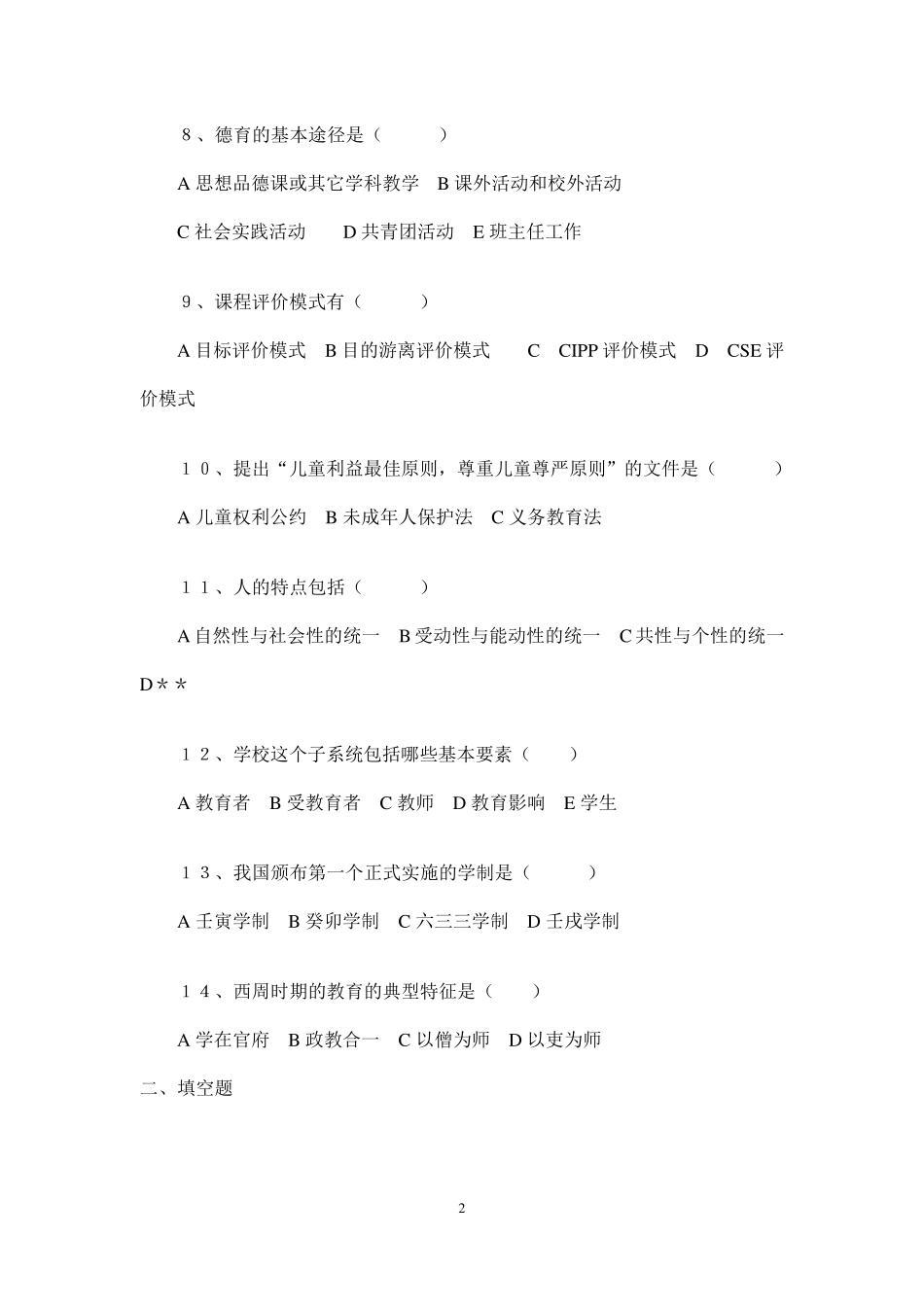 ８、德育的基本途径是（　　　）

A 思想品德课或其它学科教学　B 课外活动和校外活动

C 社会实践活动　　D 共青团活动　E 班主任工作

９、课程评价模式有（　　　）

A 目标评价模式　B 目的游离评价模式　　C　CIPP 评价模式　D　CSE 评价模式

１０、提出“儿童利益最佳原则，尊重儿童尊严原则”的文件是（　　　）

A 儿童权利公约　B 未成年人保护法　C 义务教育法

１１、人的特点包括（　　　）

A 自然性与社会性的统一　B 受动性与能动性的统一　C 共性与个性的统一　D＊＊

１２、学校这个子系统包括哪些基本要素（　　）

A 教育者　B 受教育者　C 教师　D 教育影响　E 学生

１３、我国颁布第一个正式实施的学制是（　　　）

A 壬寅学制　B 癸卯学制　C 六三三学制　D 壬戌学制

１４、西周时期的教育的典型特征是（　　）

A 学在官府　B 政教合一　C 以僧为师　D 以吏为师

二、填空题

2